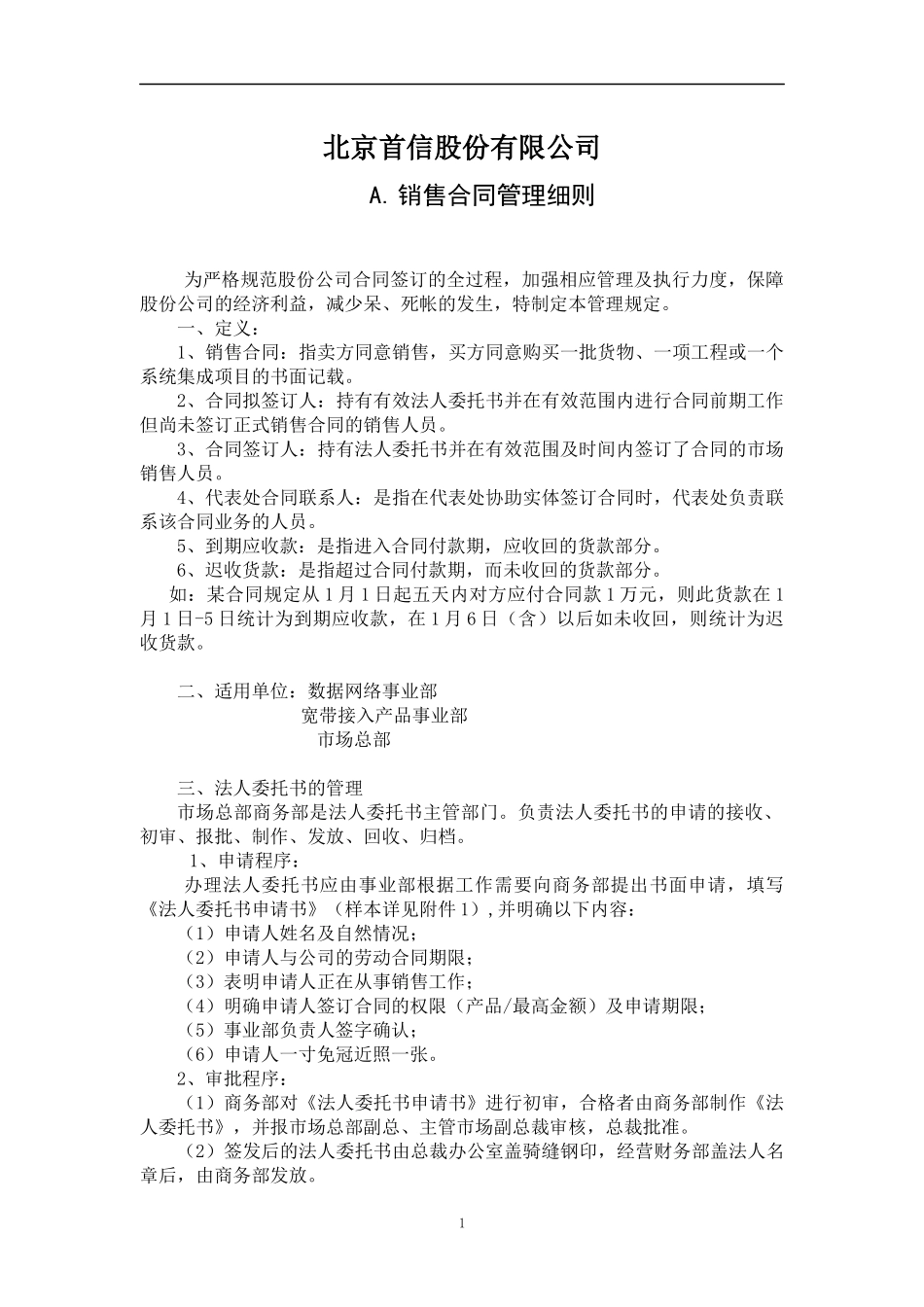 北京首信股份有限公司

A. 销售合同管理细则

为严格规范股份公司合同签订的全过程，加强相应管理及执行力度，保障股份公司的经济利益，减少呆、死帐的发生，特制定本管理规定。

一、定义：

1、销售合同：指卖方同意销售，买方同意购买一批货物、一项工程或一个系统集成项目的书面记载。

2、合同拟签订人：持有有效法人委托书并在有效范围内进行合同前期工作但尚未签订正式销售合同的销售人员。

3、合同签订人：持有法人委托书并在有效范围及时间内签订了合同的市场销售人员。

4、代表处合同联系人：是指在代表处协助实体签订合同时，代表处负责联系该合同业务的人员。

5、到期应收款：是指进入合同付款期，应收回的货款部分。

6、迟收货款：是指超过合同付款期，而未收回的货款部分。

如：某合同规定从1月1日起五天内对方应付合同款1万元，则此货款在1月1日-5日统计为到期应收款，在1月6日（含）以后如未收回，则统计为迟收货款。

二、适用单位：数据网络事业部

宽带接入产品事业部

市场总部

三、法人委托书的管理

市场总部商务部是法人委托书主管部门。负责法人委托书的申请的接收、初审、报批、制作、发放、回收、归档。

1、申请程序：

办理法人委托书应由事业部根据工作需要向商务部提出书面申请，填写《法人委托书申请书》（样本详见附件1），并明确以下内容：

（1）申请人姓名及自然情况；

（2）申请人与公司的劳动合同期限；

（3）表明申请人正在从事销售工作；

（4）明确申请人签订合同的权限（产品/最高金额）及申请期限；

（5）事业部负责人签字确认；

（6）申请人一寸免冠近照一张。

2、审批程序：

（1）商务部对《法人委托书申请书》进行初审，合格者由商务部制作《法人委托书》，并报市场总部副总、主管市场副总裁审核，总裁批准。

（2）签发后的法人委托书由总裁办公室盖骑缝钢印，经营财务部盖法人名章后，由商务部发放。

1